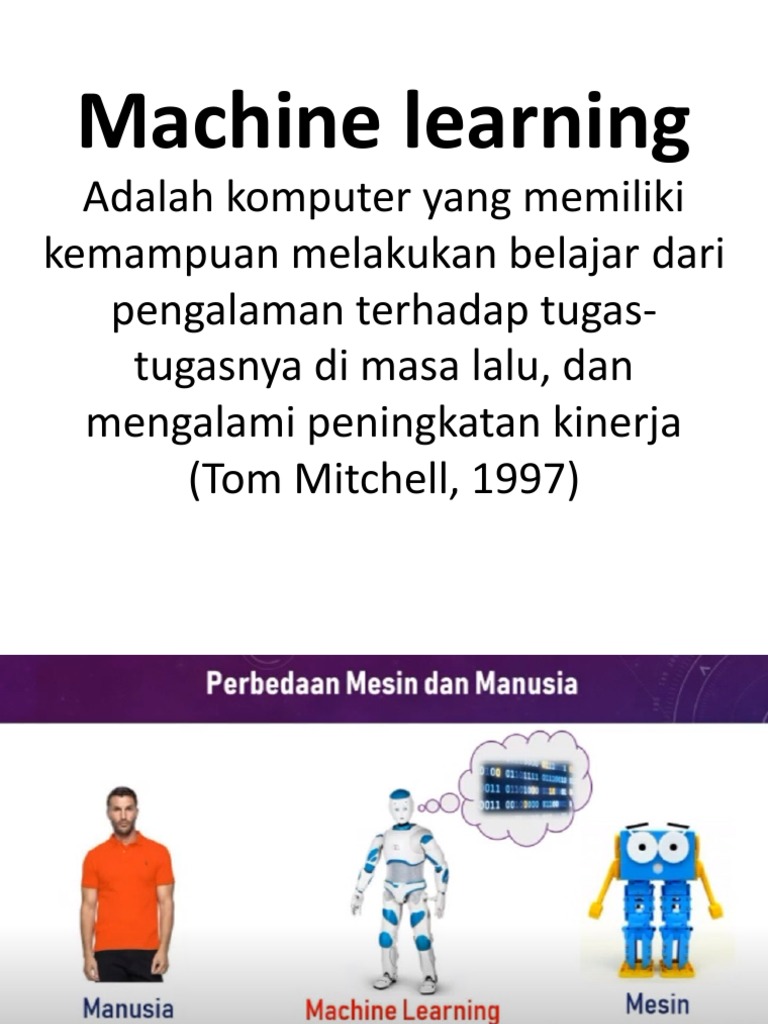 Machine learning

Adalah komputer yang memiliki kemampuan melakukan belajar dari pengalaman terhadap tugas-tugasnya di masa lalu, dan mengalami peningkatan kinerja (Tom Mitchell, 1997)

Perbedaan Mesin dan Manusia

Manusia

Machine Learning

Mesin